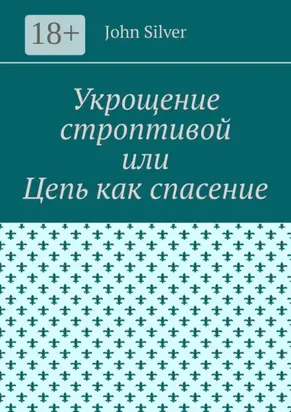 18+

John Silver

Укрощение строптивой или Цепь как спасение